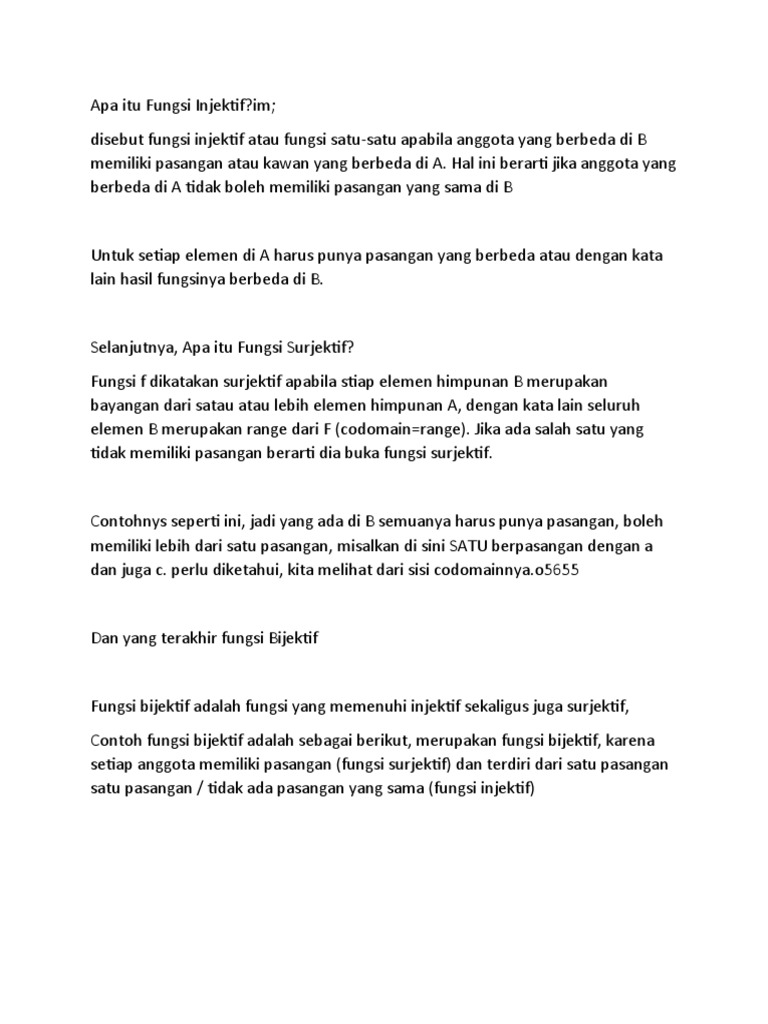 Apa itu Fungsi Injektif?im;

disebut fungsi injektif atau fungsi satu-satu apabila anggota yang berbeda di B memiliki pasangan atau kawan yang berbeda di A. Hal ini berarti jika anggota yang berbeda di A tidak boleh memiliki pasangan yang sama di B

Untuk setiap elemen di A harus punya pasangan yang berbeda atau dengan kata lain hasil fungsinya berbeda di B.

Selanjutnya, Apa itu Fungsi Surjektif?

Fungsi f dikatakan surjektif apabila stiap elemen himpunan B merupakan bayangan dari satau atau lebih elemen himpunan A, dengan kata lain seluruh elemen B merupakan range dari F (codomain=range). Jika ada salah satu yang tidak memiliki pasangan berarti dia buka fungsi surjektif.

Contohnys seperti ini, jadi yang ada di B semuanya harus punya pasangan, boleh memiliki lebih dari satu pasangan, misalkan di sini SATU berpasangan dengan a dan juga c. perlu diketahui, kita melihat dari sisi codomainnya.o5655

Dan yang terakhir fungsi Bijektif

Fungsi bijektif adalah fungsi yang memenuhi injektif sekaligus juga surjektif,

Contoh fungsi bijektif adalah sebagai berikut, merupakan fungsi bijektif, karena setiap anggota memiliki pasangan (fungsi surjektif) dan terdiri dari satu pasangan satu pasangan / tidak ada pasangan yang sama (fungsi injektif)